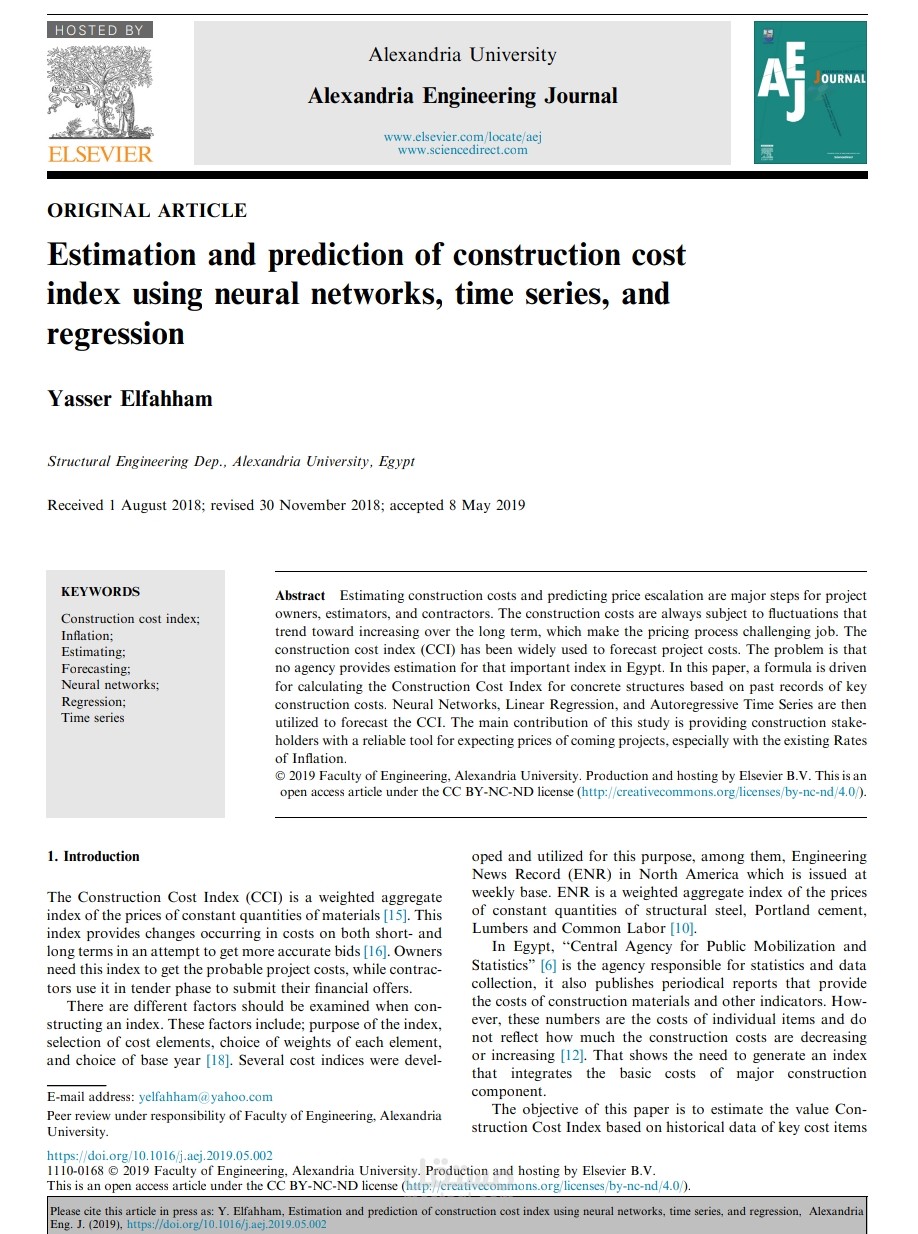 HOSTED BY

ELSEVIER

Alexandria University

Alexandria Engineering Journal

www.elsevier.com/locate/aej
www.sciencedirect.com

AEJ JOURNAL

ORIGINAL ARTICLE

Estimation and prediction of construction cost index using neural networks, time series, and regression

Yasser Elfahham

Structural Engineering Dep., Alexandria University, Egypt

Received 1 August 2018; revised 30 November 2018; accepted 8 May 2019

KEYWORDS

Construction cost index;
Inflation;
Estimating;
Forecasting;
Neural networks;
Regression;
Time series

Abstract Estimating construction costs and predicting price escalation are major steps for project owners, estimators, and contractors. The construction costs are always subject to fluctuations that trend toward increasing over the long term, which make the pricing process challenging job. The construction cost index (CCI) has been widely used to forecast project costs. The problem is that no agency provides estimation for that important index in Egypt. In this paper, a formula is driven for calculating the Construction Cost Index for concrete structures based on past records of key construction costs. Neural Networks, Linear Regression, and Autoregressive Time Series are then utilized to forecast the CCI. The main contribution of this study is providing construction stakeholders with a reliable tool for expecting prices of coming projects, especially with the existing Rates of Inflation.
© 2019 Faculty of Engineering, Alexandria University. Production and hosting by Elsevier B.V. This is an open access article under the CC BY-NC-ND license (http://creativecommons.org/licenses/by-nc-nd/4.0/).

1. Introduction

The Construction Cost Index (CCI) is a weighted aggregate index of the prices of constant quantities of materials [15]. This index provides changes occurring in costs on both short- and long terms in an attempt to get more accurate bids [16]. Owners need this index to get the probable project costs, while contractors use it in tender phase to submit their financial offers.

There are different factors should be examined when constructing an index. These factors include; purpose of the index, selection of cost elements, choice of weights of each element, and choice of base year [18]. Several cost indices were developed and utilized for this purpose, among them, Engineering News Record (ENR) in North America which is issued at weekly base. ENR is a weighted aggregate index of the prices of constant quantities of structural steel, Portland cement, Lumbers and Common Labor [10].

In Egypt, "Central Agency for Public Mobilization and Statistics" [6] is the agency responsible for statistics and data collection, it also publishes periodical reports that provide the costs of construction materials and other indicators. However, these numbers are the costs of individual items and do not reflect how much the construction costs are decreasing or increasing [12]. That shows the need to generate an index that integrates the basic costs of major construction component.

The objective of this paper is to estimate the value Construction Cost Index based on historical data of key cost items

E-mail address: yelfahham@yahoo.com
Peer review under responsibility of Faculty of Engineering, Alexandria University.

https://doi.org/10.1016/j.aej.2019.05.002
1110-0168 © 2019 Faculty of Engineering, Alexandria University. Production and hosting by Elsevier B.V.
This is an open access article under the CC BY-NC-ND license (http://creativecommons.org/licenses/by-nc-nd/4.0/).

Please cite this article in press as: Y. Elfahham, Estimation and prediction of construction cost index using neural networks, time series, and regression, Alexandria Eng. J. (2019), https://doi.org/10.1016/j.aej.2019.05.002